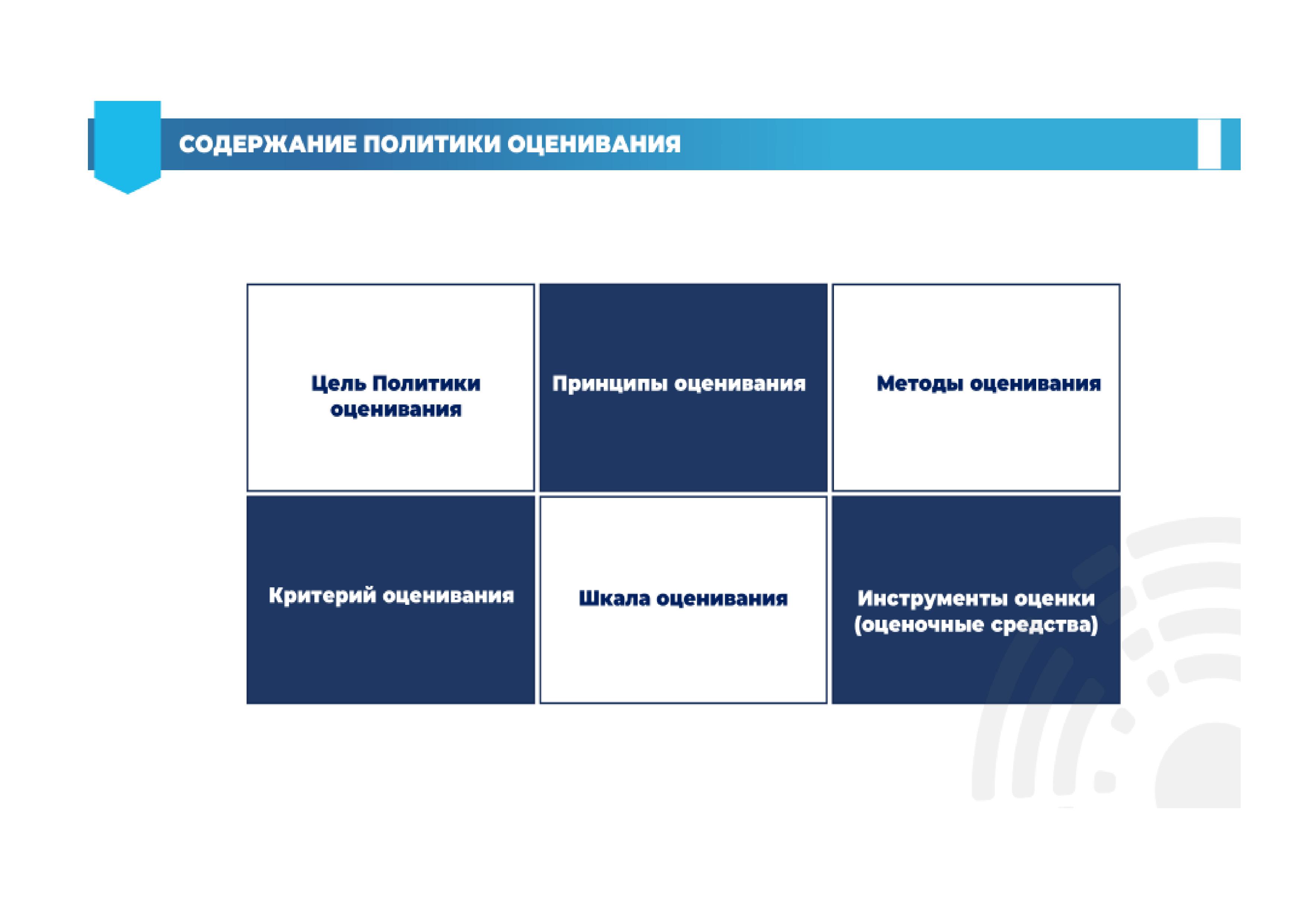 СОДЕРЖАНИЕ ПОЛИТИКИ ОЦЕНИВАНИЯ

Цель Политики оценивания

Принципы оценивания

Методы оценивания

Критерий оценивания

Шкала оценивания

Инструменты оценки (оценочные средства)